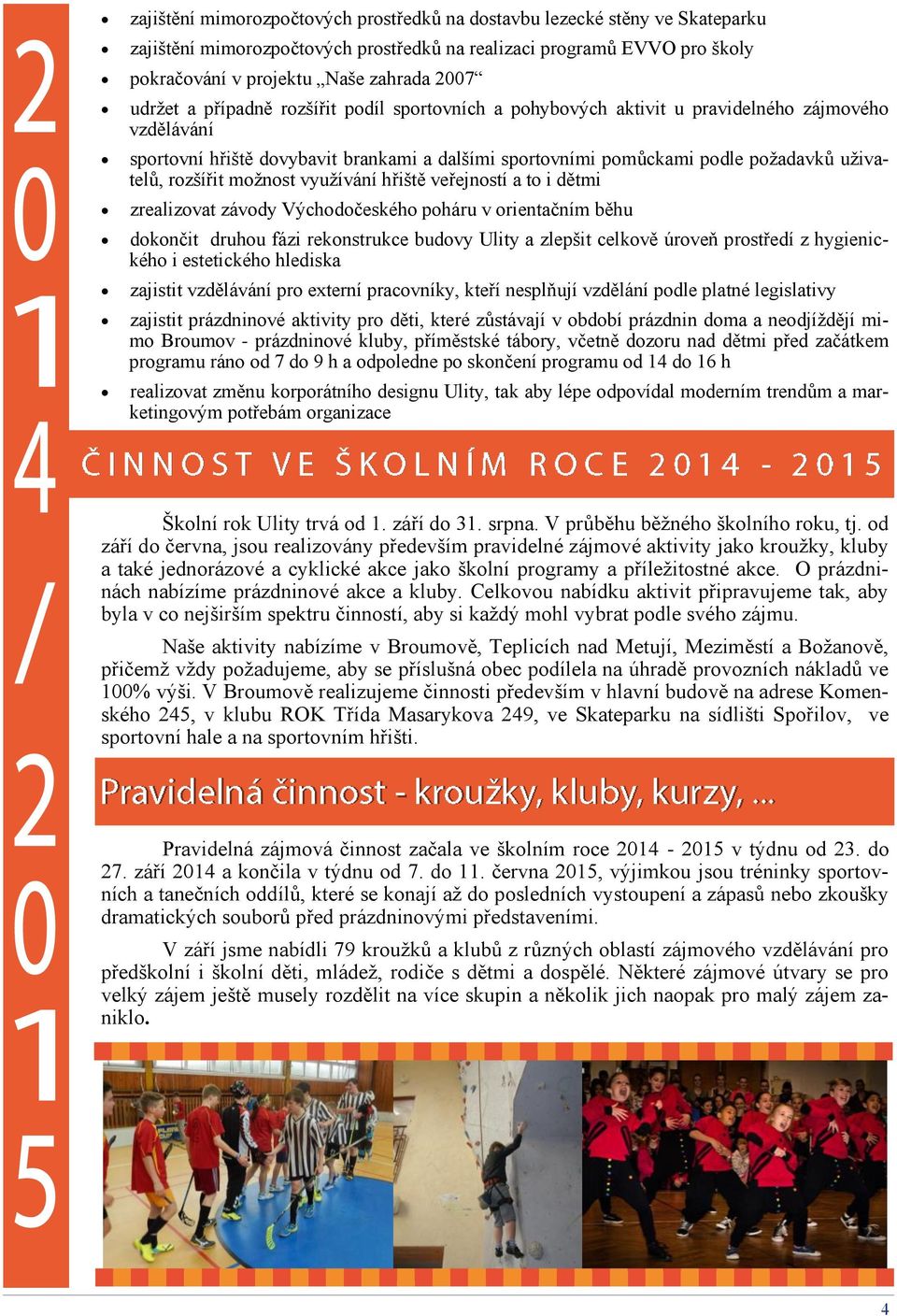 2014/2015

- zajištění mimorozpočtových prostředků na dostavbu lezecké stěny ve Skateparku
- zajištění mimorozpočtových prostředků na realizaci programů EVVO pro školy
- pokračování v projektu „Naše zahrada 2007“
- udržet a případně rozšířit podíl sportovních a pohybových aktivit u pravidelného zájmového vzdělávání
- sportovní hřiště dovybavit brankami a dalšími sportovními pomůckami podle požadavků uživatelů, rozšířit možnost využívání hřiště veřejností a to i dětmi
- zrealizovat závody Východočeského poháru v orientačním běhu
- dokončit druhou fázi rekonstrukce budovy Ulity a zlepšit celkově úroveň prostředí z hygienického i estetického hlediska
- zajistit vzdělávání pro externí pracovníky, kteří nesplňují vzdělání podle platné legislativy
- zajistit prázdninové aktivity pro děti, které zůstávají v období prázdnin doma a neodjíždějí mimo Broumov - prázdninové kluby, příměstské tábory, včetně dozoru nad dětmi před začátkem programu ráno od 7 do 9 h a odpoledne po skončení programu od 14 do 16 h
- realizovat změnu korporátního designu Ulity, tak aby lépe odpovídal moderním trendům a marketingovým potřebám organizace

ČINNOST VE ŠKOLNÍM ROCE 2014 - 2015

Školní rok Ulity trvá od 1. září do 31. srpna. V průběhu běžného školního roku, tj. od září do června, jsou realizovány především pravidelné zájmové aktivity jako kroužky, kluby a také jednorázové a cyklické akce jako školní programy a příležitostné akce. O prázdninách nabízíme prázdninové akce a kluby. Celkovou nabídku aktivit připravujeme tak, aby byla v co nejširším spektru činností, aby si každý mohl vybrat podle svého zájmu.

Naše aktivity nabízíme v Broumově, Teplicích nad Metují, Meziměstí a Božanově, přičemž vždy požadujeme, aby se příslušná obec podílela na úhradě provozních nákladů ve 100% výši. V Broumově realizujeme činnosti především v hlavní budově na adrese Komenského 245, v klubu ROK Třída Masarykova 249, ve Skateparku na sídlišti Spořilov, ve sportovní hale a na sportovním hřišti.

Pravidelná činnost - kroužky, kluby, kurzy, ...

Pravidelná zájmová činnost začala ve školním roce 2014 - 2015 v týdnu od 23. do 27. září 2014 a končila v týdnu od 7. do 11. června 2015, výjimkou jsou tréninky sportovních a tanečních oddílů, které se konají až do posledních vystoupení a zápasů nebo zkoušky dramatických souborů před prázdninovými představeními.

V září jsme nabídli 79 kroužků a klubů z různých oblastí zájmového vzdělávání pro předškolní i školní děti, mládež, rodiče s dětmi a dospělé. Některé zájmové útvary se pro velký zájem ještě musely rozdělit na více skupin a několik jich naopak pro malý zájem zaniklo.

4